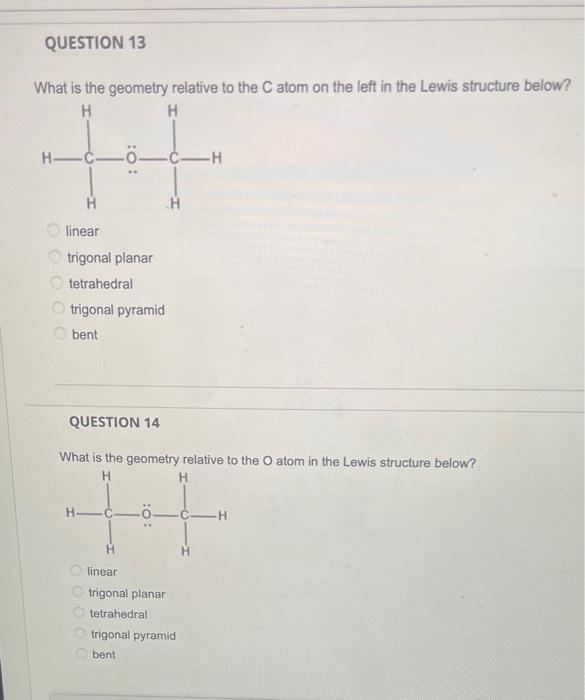 QUESTION 13

What is the geometry relative to the C atom on the left in the Lewis structure below?

H H
H—C—Ö—C—H
H H

linear
trigonal planar
tetrahedral
trigonal pyramid
bent

QUESTION 14

What is the geometry relative to the O atom in the Lewis structure below?

H H
H—C—Ö—C—H
H H

linear
trigonal planar
tetrahedral
trigonal pyramid
bent